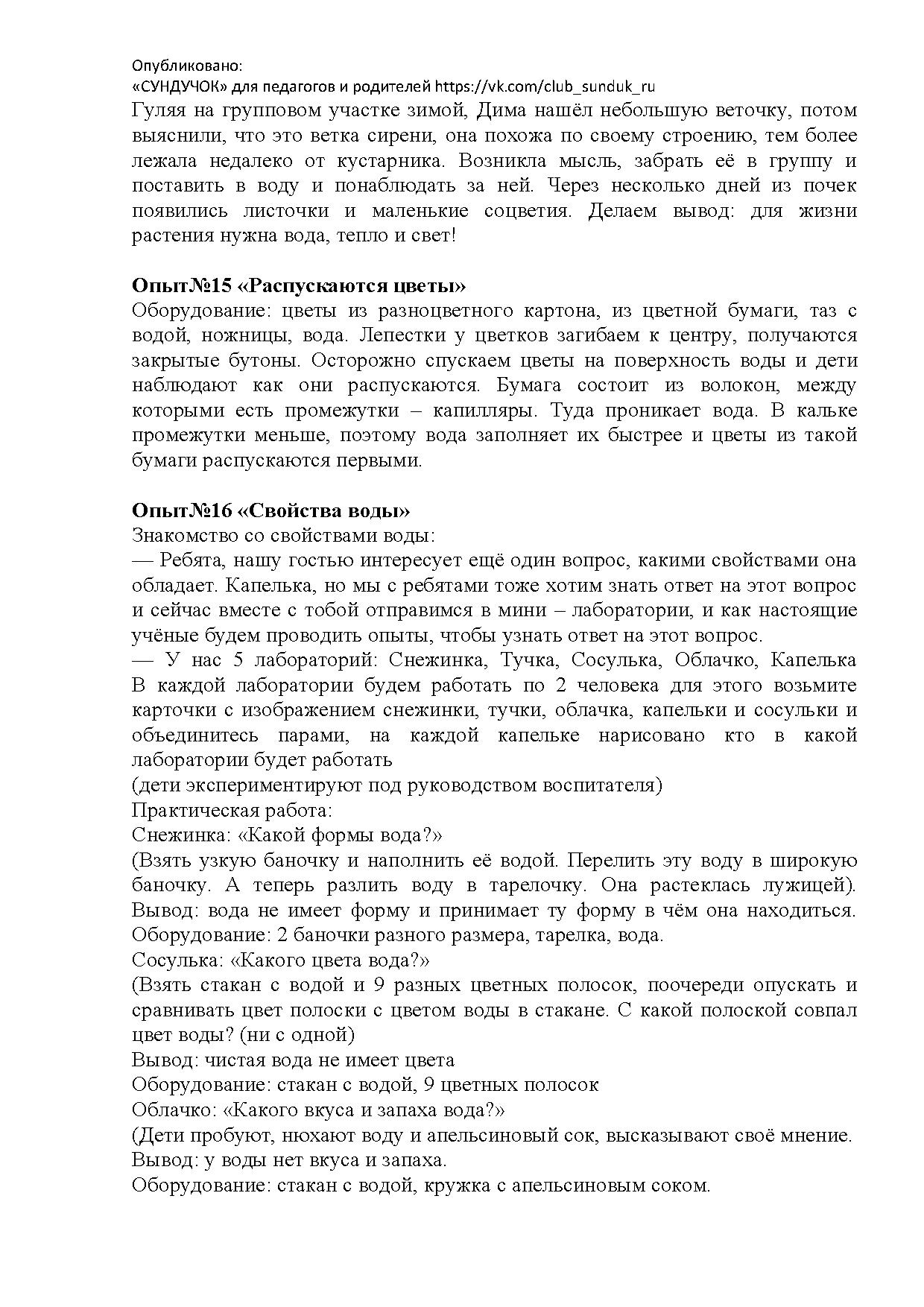 Опубликовано:
«СУНДУЧОК» для педагогов и родителей https://vk.com/club_sunduk_ru
Гуляя на групповом участке зимой, Дима нашёл небольшую веточку, потом выяснили, что это ветка сирени, она похожа по своему строению, тем более лежала недалеко от кустарника. Возникла мысль, забрать её в группу и поставить в воду и понаблюдать за ней. Через несколько дней из почек появились листочки и маленькие соцветия. Делаем вывод: для жизни растения нужна вода, тепло и свет!

Опыт№15 «Распускаются цветы»
Оборудование: цветы из разноцветного картона, из цветной бумаги, таз с водой, ножницы, вода. Лепестки у цветков загибаем к центру, получаются закрытые бутоны. Осторожно спускаем цветы на поверхность воды и дети наблюдают как они распускаются. Бумага состоит из волокон, между которыми есть промежутки – капилляры. Туда проникает вода. В кальке промежутки меньше, поэтому вода заполняет их быстрее и цветы из такой бумаги распускаются первыми.

Опыт№16 «Свойства воды»
Знакомство со свойствами воды:
— Ребята, нашу гостью интересует ещё один вопрос, какими свойствами она обладает. Капелька, но мы с ребятами тоже хотим знать ответ на этот вопрос и сейчас вместе с тобой отправимся в мини – лаборатории, и как настоящие учёные будем проводить опыты, чтобы узнать ответ на этот вопрос.
— У нас 5 лабораторий: Снежинка, Тучка, Сосулька, Облачко, Капелька В каждой лаборатории будем работать по 2 человека для этого возьмите карточки с изображением снежинки, тучки, облачка, капельки и сосульки и объединитесь парами, на каждой капельке нарисовано кто в какой лаборатории будет работать
(дети экспериментируют под руководством воспитателя)
Практическая работа:
Снежинка: «Какой формы вода?»
(Взять узкую баночку и наполнить её водой. Перелить эту воду в широкую баночку. А теперь разлить воду в тарелочку. Она растеклась лужицей). Вывод: вода не имеет форму и принимает ту форму в чём она находиться. Оборудование: 2 баночки разного размера, тарелка, вода.
Сосулька: «Какого цвета вода?»
(Взять стакан с водой и 9 разных цветных полосок, поочереди опускать и сравнивать цвет полоски с цветом воды в стакане. С какой полоской совпал цвет воды? (ни с одной)
Вывод: чистая вода не имеет цвета
Оборудование: стакан с водой, 9 цветных полосок
Облачко: «Какого вкуса и запаха вода?»
(Дети пробуют, нюхают воду и апельсиновый сок, высказывают своё мнение.
Вывод: у воды нет вкуса и запаха.
Оборудование: стакан с водой, кружка с апельсиновым соком.